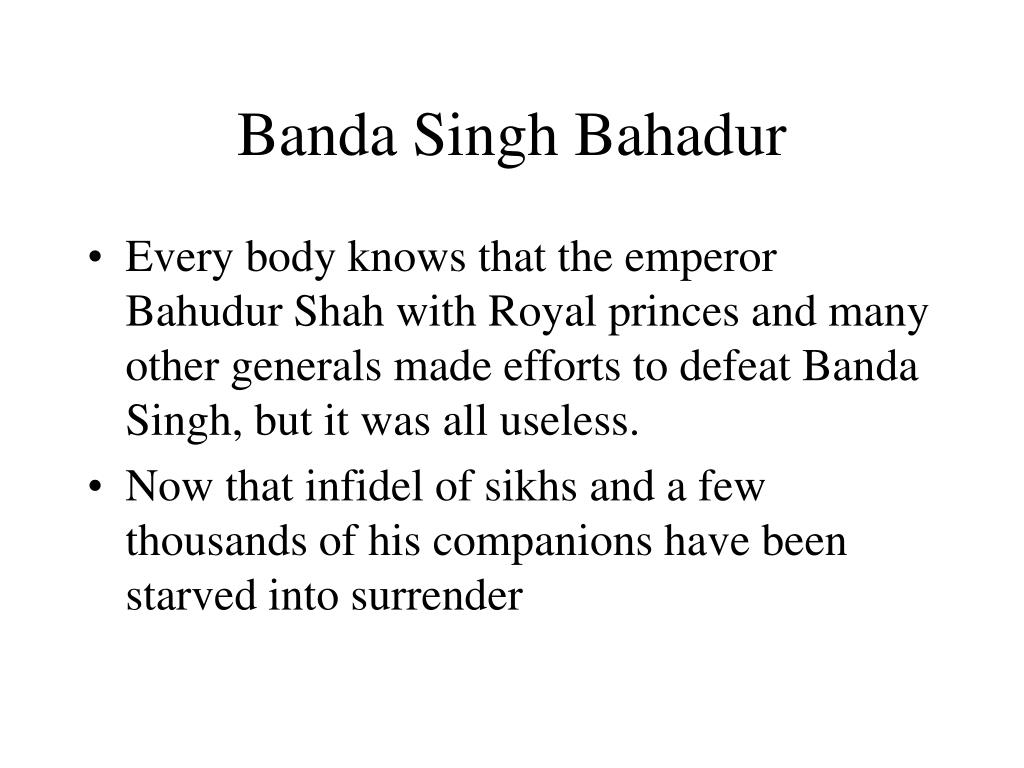 Banda Singh Bahadur

• Every body knows that the emperor Bahudur Shah with Royal princes and many other generals made efforts to defeat Banda Singh, but it was all useless.

• Now that infidel of sikhs and a few thousands of his companions have been starved into surrender